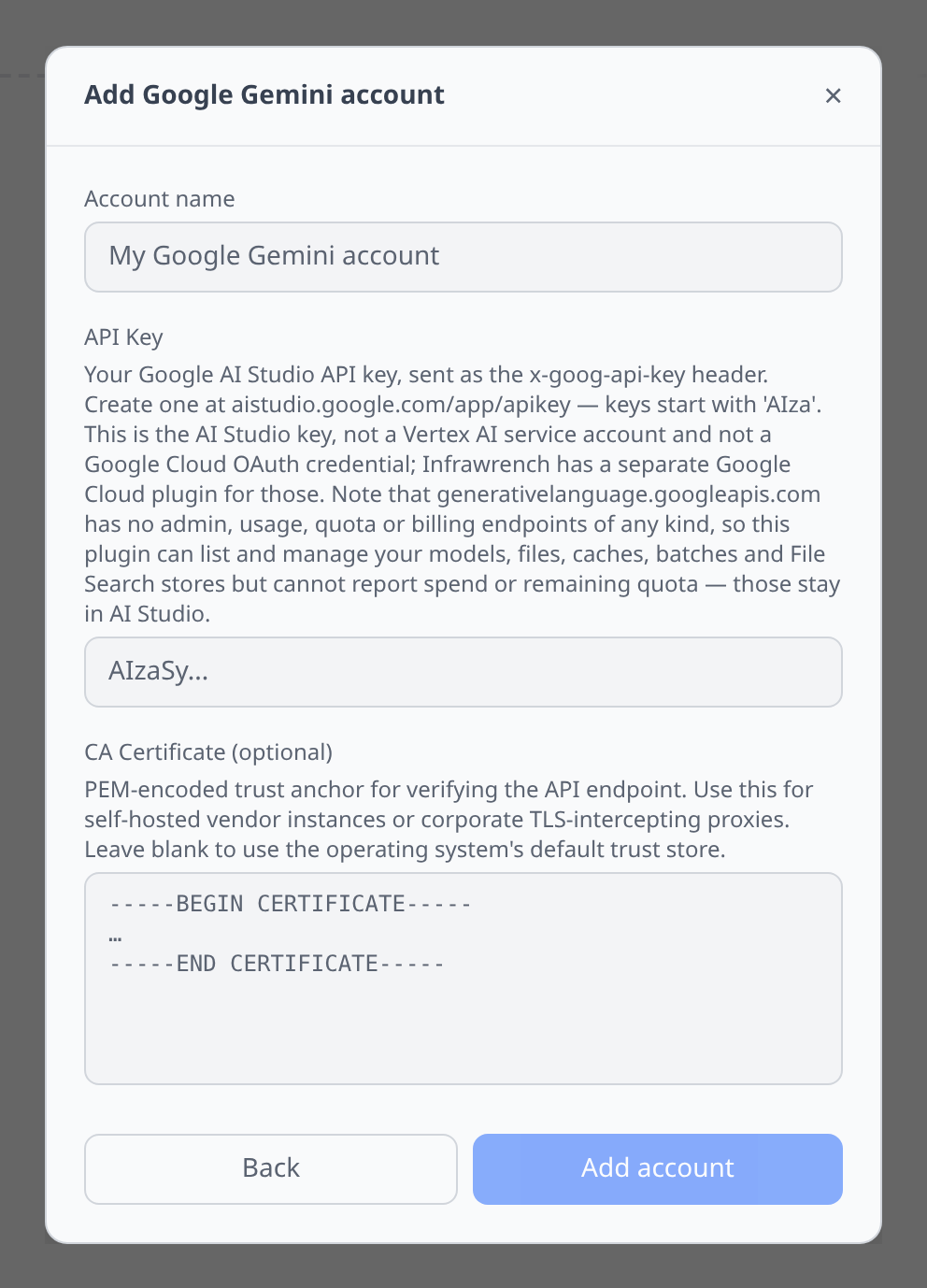 Add Google Gemini account

×

Account name

My Google Gemini account

API Key

Your Google AI Studio API key, sent as the x-goog-api-key header. Create one at aistudio.google.com/app/apikey — keys start with 'AIza'. This is the AI Studio key, not a Vertex AI service account and not a Google Cloud OAuth credential; Infrawrench has a separate Google Cloud plugin for those. Note that generativelanguage.googleapis.com has no admin, usage, quota or billing endpoints of any kind, so this plugin can list and manage your models, files, caches, batches and File Search stores but cannot report spend or remaining quota — those stay in AI Studio.

AIzaSy...

CA Certificate (optional)

PEM-encoded trust anchor for verifying the API endpoint. Use this for self-hosted vendor instances or corporate TLS-intercepting proxies. Leave blank to use the operating system's default trust store.

-----BEGIN CERTIFICATE-----
…
-----END CERTIFICATE-----

Back

Add account